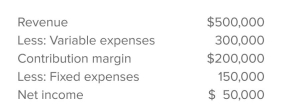 | | |
|---|---|
| Revenue | \$500,000 |
| Less: Variable expenses | 300,000 |
| Contribution margin | \$200,000 |
| Less: Fixed expenses | 150,000 |
| Net income | \$ 50,000 |